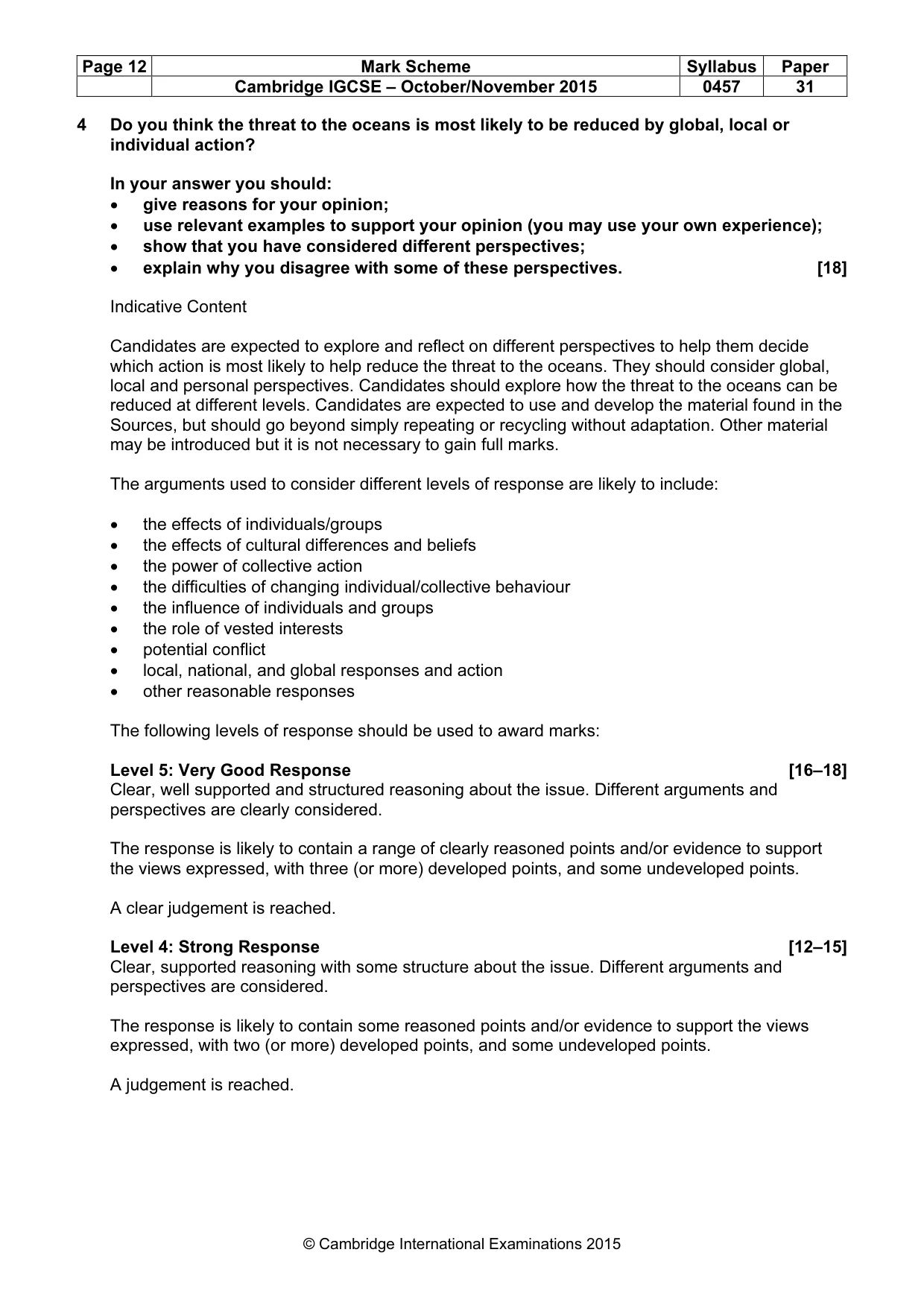 | Page 12 | Mark Scheme | Syllabus | Paper |
|---|---|---|---|
| | Cambridge IGCSE – October/November 2015 | 0457 | 31 |

4 Do you think the threat to the oceans is most likely to be reduced by global, local or individual action?

In your answer you should:
• give reasons for your opinion;
• use relevant examples to support your opinion (you may use your own experience);
• show that you have considered different perspectives;
• explain why you disagree with some of these perspectives. [18]

Indicative Content

Candidates are expected to explore and reflect on different perspectives to help them decide which action is most likely to help reduce the threat to the oceans. They should consider global, local and personal perspectives. Candidates should explore how the threat to the oceans can be reduced at different levels. Candidates are expected to use and develop the material found in the Sources, but should go beyond simply repeating or recycling without adaptation. Other material may be introduced but it is not necessary to gain full marks.

The arguments used to consider different levels of response are likely to include:

• the effects of individuals/groups
• the effects of cultural differences and beliefs
• the power of collective action
• the difficulties of changing individual/collective behaviour
• the influence of individuals and groups
• the role of vested interests
• potential conflict
• local, national, and global responses and action
• other reasonable responses

The following levels of response should be used to award marks:

Level 5: Very Good Response [16–18]
Clear, well supported and structured reasoning about the issue. Different arguments and perspectives are clearly considered.

The response is likely to contain a range of clearly reasoned points and/or evidence to support the views expressed, with three (or more) developed points, and some undeveloped points.

A clear judgement is reached.

Level 4: Strong Response [12–15]
Clear, supported reasoning with some structure about the issue. Different arguments and perspectives are considered.

The response is likely to contain some reasoned points and/or evidence to support the views expressed, with two (or more) developed points, and some undeveloped points.

A judgement is reached.

© Cambridge International Examinations 2015